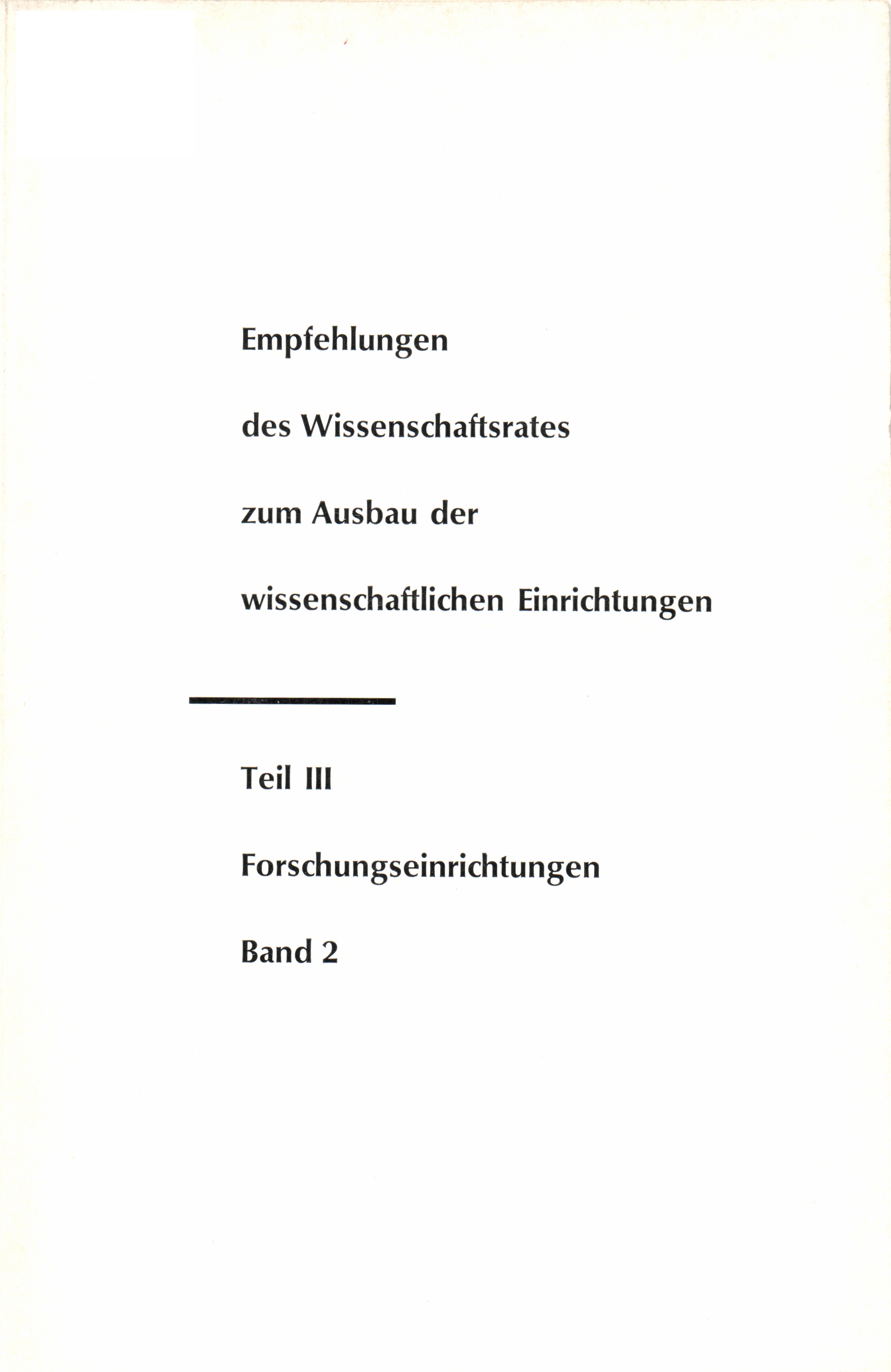 Empfehlungen

des Wissenschaftsrates

zum Ausbau der

wissenschaftlichen Einrichtungen

Teil III

Forschungseinrichtungen

Band 2